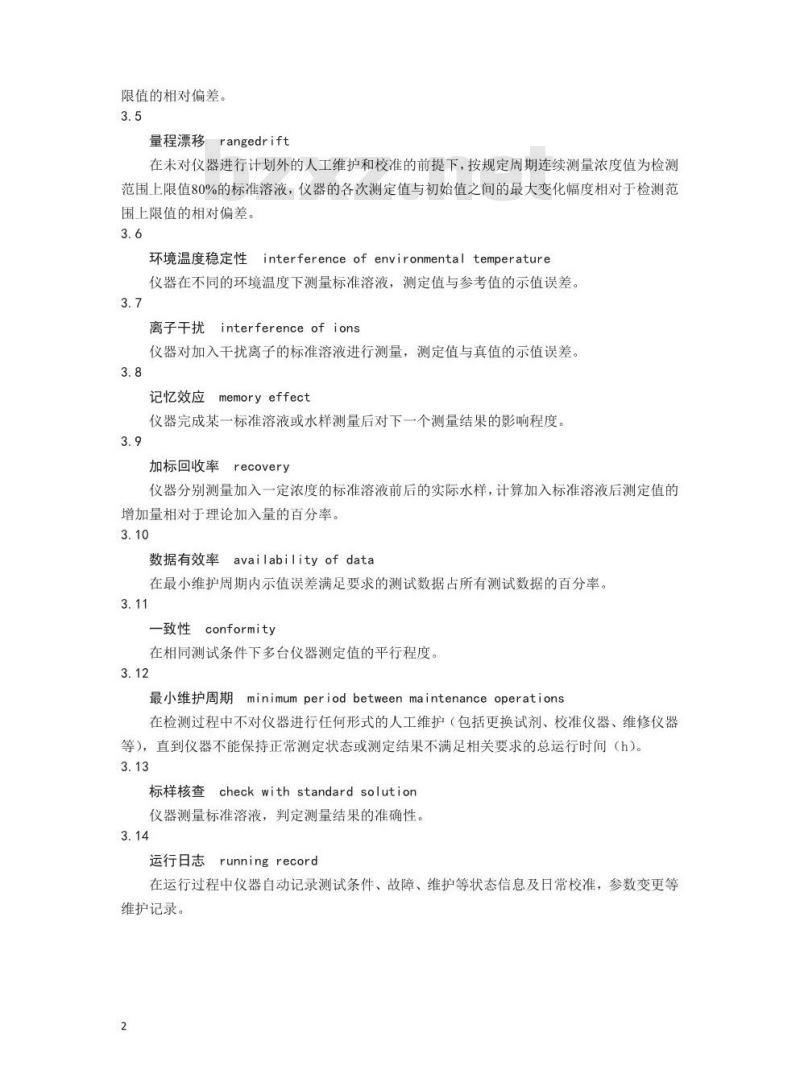 限值的相对偏差。

3.5

量程漂移 rangedrift

在未对仪器进行计划外的人工维护和校准的前提下，按规定周期连续测量浓度值为检测范围上限值80%的标准溶液，仪器的各次测定值与初始值之间的最大变化幅度相对于检测范围上限值的相对偏差。

3.6

环境温度稳定性 interference of environmental temperature

仪器在不同的环境温度下测量标准溶液，测定值与参考值的示值误差。

3.7

离子干扰 interference of ions

仪器对加入干扰离子的标准溶液进行测量，测定值与真值的示值误差。

3.8

记忆效应 memory effect

仪器完成某一标准溶液或水样测量后对下一个测量结果的影响程度。

3.9

加标回收率 recovery

仪器分别测量加入一定浓度的标准溶液前后的实际水样，计算加入标准溶液后测定值的增加量相对于理论加入量的百分率。

3.10

数据有效率 availability of data

在最小维护周期内示值误差满足要求的测试数据占所有测试数据的百分率。

3.11

一致性 conformity

在相同测试条件下多台仪器测定值的平行程度。

3.12

最小维护周期 minimum period between maintenance operations

在检测过程中不对仪器进行任何形式的人工维护（包括更换试剂、校准仪器、维修仪器等），直到仪器不能保持正常测定状态或测定结果不满足相关要求的总运行时间（h）。

3.13

标样核查 check with standard solution

仪器测量标准溶液，判定测量结果的准确性。

3.14

运行日志 running record

在运行过程中仪器自动记录测试条件、故障、维护等状态信息及日常校准，参数变更等维护记录。

2